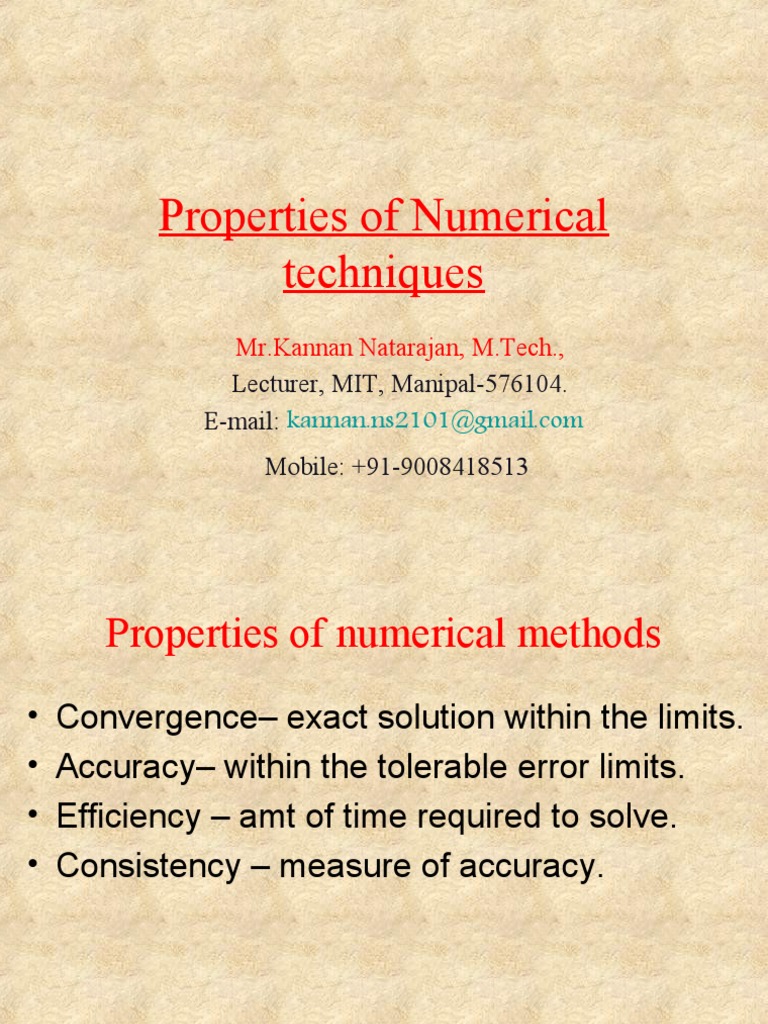 Properties of Numerical techniques

Mr.Kannan Natarajan, M.Tech.,
Lecturer, MIT, Manipal-576104.
E-mail: kannan.ns2101@gmail.com
Mobile: +91-9008418513

Properties of numerical methods

• Convergence– exact solution within the limits.
• Accuracy– within the tolerable error limits.
• Efficiency – amt of time required to solve.
• Consistency – measure of accuracy.